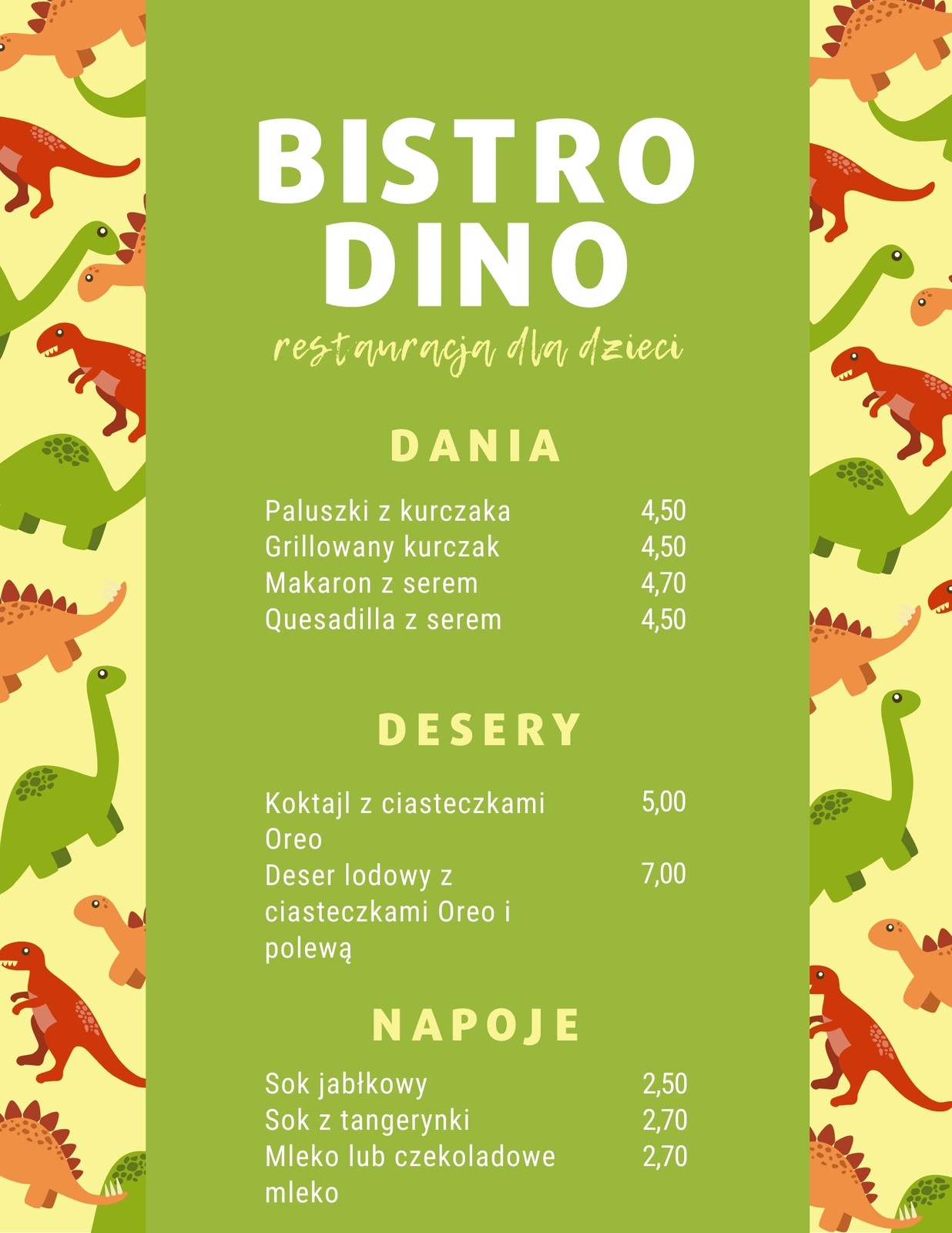 BISTRO DINO

restauracja dla dzieci

DANIA

Paluszki z kurczaka 4,50
Grillowany kurczak 4,50
Makaron z serem 4,70
Quesadilla z serem 4,50

DESERY

Koktajl z ciasteczkami Oreo 5,00
Deser lodowy z ciasteczkami Oreo i polewą 7,00

NAPOJE

Sok jabłkowy 2,50
Sok z tangerynki 2,70
Mleko lub czekoladowe mleko 2,70